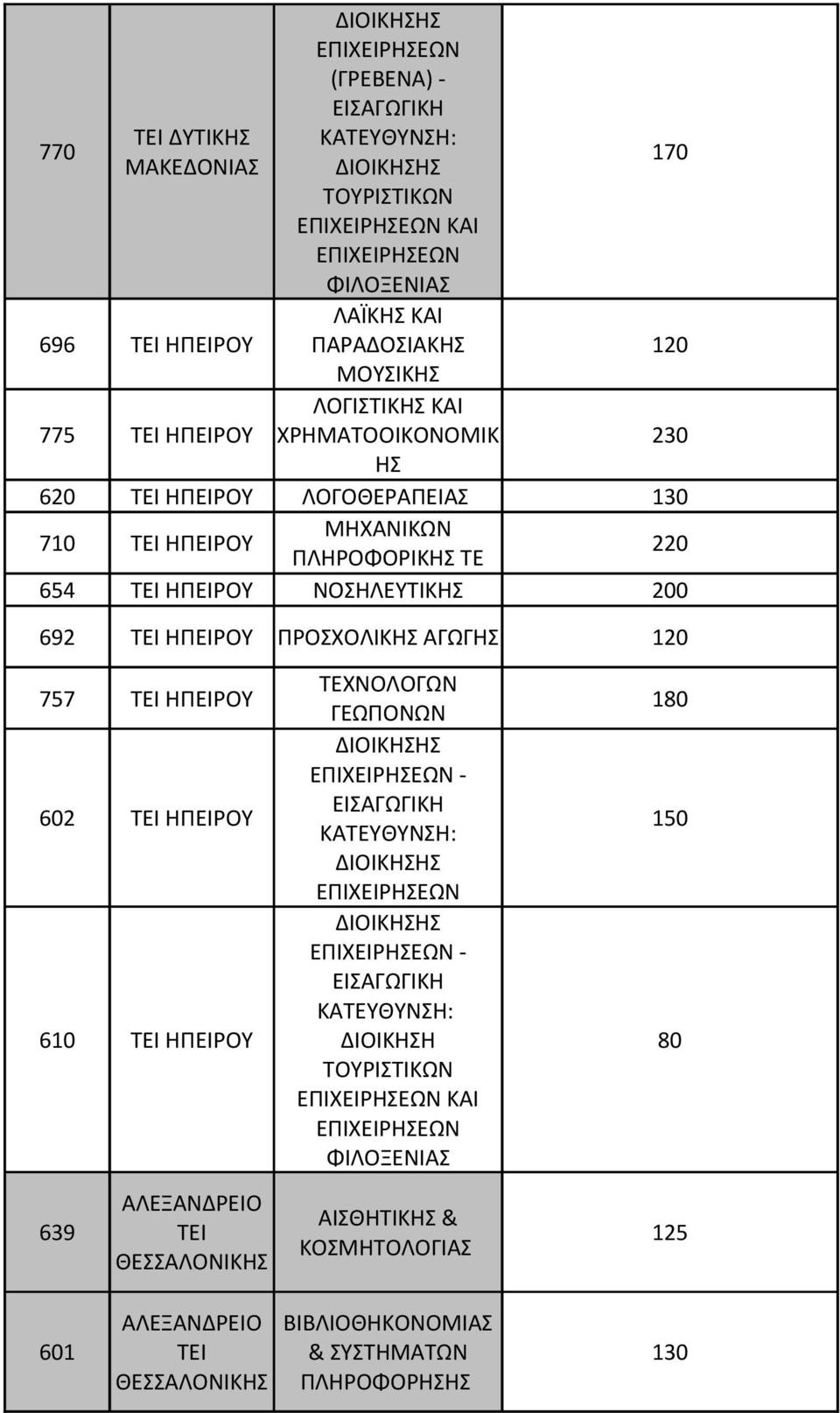 | 770 | ΤΕΙ ΔΥΤΙΚΗΣ ΜΑΚΕΔΟΝΙΑΣ | ΔΙΟΙΚΗΣΗΣ ΕΠΙΧΕΙΡΗΣΕΩΝ (ΓΡΕΒΕΝΑ) - ΕΙΣΑΓΩΓΙΚΗ ΚΑΤΕΥΘΥΝΣΗ: ΔΙΟΙΚΗΣΗΣ ΤΟΥΡΙΣΤΙΚΩΝ ΕΠΙΧΕΙΡΗΣΕΩΝ ΚΑΙ ΕΠΙΧΕΙΡΗΣΕΩΝ ΦΙΛΟΞΕΝΙΑΣ | 170 |
|---|---|---|---|
| 696 | ΤΕΙ ΗΠΕΙΡΟΥ | ΛΑΪΚΗΣ ΚΑΙ ΠΑΡΑΔΟΣΙΑΚΗΣ ΜΟΥΣΙΚΗΣ | 120 |
| 775 | ΤΕΙ ΗΠΕΙΡΟΥ | ΛΟΓΙΣΤΙΚΗΣ ΚΑΙ ΧΡΗΜΑΤΟΟΙΚΟΝΟΜΙΚΗΣ | 230 |
| 620 | ΤΕΙ ΗΠΕΙΡΟΥ | ΛΟΓΟΘΕΡΑΠΕΙΑΣ | 130 |
| 710 | ΤΕΙ ΗΠΕΙΡΟΥ | ΜΗΧΑΝΙΚΩΝ ΠΛΗΡΟΦΟΡΙΚΗΣ ΤΕ | 220 |
| 654 | ΤΕΙ ΗΠΕΙΡΟΥ | ΝΟΣΗΛΕΥΤΙΚΗΣ | 200 |
| 692 | ΤΕΙ ΗΠΕΙΡΟΥ | ΠΡΟΣΧΟΛΙΚΗΣ ΑΓΩΓΗΣ | 120 |
| 757 | ΤΕΙ ΗΠΕΙΡΟΥ | ΤΕΧΝΟΛΟΓΩΝ ΓΕΩΠΟΝΩΝ | 180 |
| 602 | ΤΕΙ ΗΠΕΙΡΟΥ | ΔΙΟΙΚΗΣΗΣ ΕΠΙΧΕΙΡΗΣΕΩΝ - ΕΙΣΑΓΩΓΙΚΗ ΚΑΤΕΥΘΥΝΣΗ: ΔΙΟΙΚΗΣΗΣ ΕΠΙΧΕΙΡΗΣΕΩΝ | 150 |
| 610 | ΤΕΙ ΗΠΕΙΡΟΥ | ΔΙΟΙΚΗΣΗΣ ΕΠΙΧΕΙΡΗΣΕΩΝ - ΕΙΣΑΓΩΓΙΚΗ ΚΑΤΕΥΘΥΝΣΗ: ΔΙΟΙΚΗΣΗ ΤΟΥΡΙΣΤΙΚΩΝ ΕΠΙΧΕΙΡΗΣΕΩΝ ΚΑΙ ΕΠΙΧΕΙΡΗΣΕΩΝ ΦΙΛΟΞΕΝΙΑΣ | 80 |
| 639 | ΑΛΕΞΑΝΔΡΕΙΟ ΤΕΙ ΘΕΣΣΑΛΟΝΙΚΗΣ | ΑΙΣΘΗΤΙΚΗΣ & ΚΟΣΜΗΤΟΛΟΓΙΑΣ | 125 |
| 601 | ΑΛΕΞΑΝΔΡΕΙΟ ΤΕΙ ΘΕΣΣΑΛΟΝΙΚΗΣ | ΒΙΒΛΙΟΘΗΚΟΝΟΜΙΑΣ & ΣΥΣΤΗΜΑΤΩΝ ΠΛΗΡΟΦΟΡΗΣΗΣ | 130 |